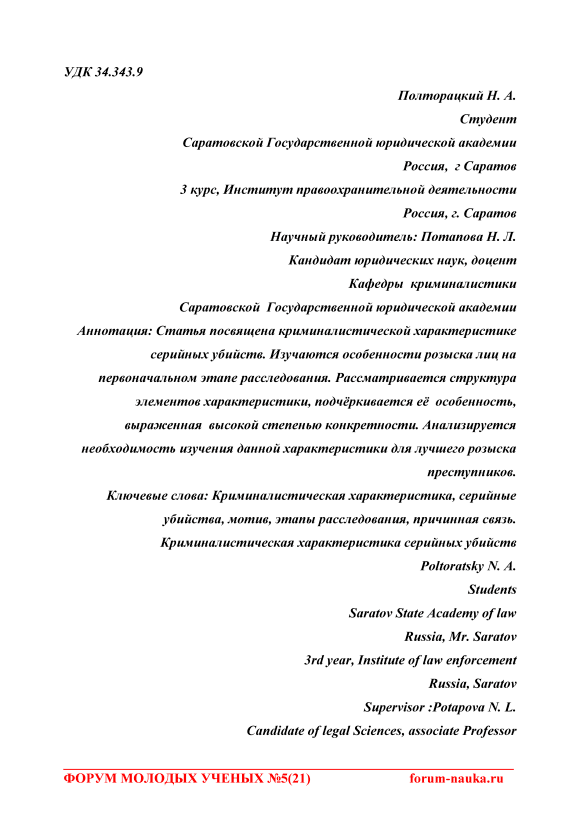 УДК 34.343.9

Полторацкий Н. А.

Студент

Саратовской Государственной юридической академии

Россия, г Саратов

3 курс, Институт правоохранительной деятельности

Россия, г. Саратов

Научный руководитель: Потапова Н. Л.

Кандидат юридических наук, доцент

Кафедры криминалистики

Саратовской Государственной юридической академии

Аннотация: Статья посвящена криминалистической характеристике серийных убийств. Изучаются особенности розыска лиц на первоначальном этапе расследования. Рассматривается структура элементов характеристики, подчёркивается её особенность, выраженная высокой степенью конкретности. Анализируется необходимость изучения данной характеристики для лучшего розыска преступников.

Ключевые слова: Криминалистическая характеристика, серийные убийства, мотив, этапы расследования, причинная связь.

Криминалистическая характеристика серийных убийств

Poltoratsky N. A.

Students

Saratov State Academy of law

Russia, Mr. Saratov

3rd year, Institute of law enforcement

Russia, Saratov

Supervisor :Potapova N. L.

Candidate of legal Sciences, associate Professor

ФОРУМ МОЛОДЫХ УЧЕНЫХ №5(21) forum-nauka.ru